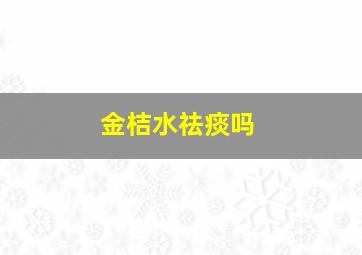 金桔水祛痰吗